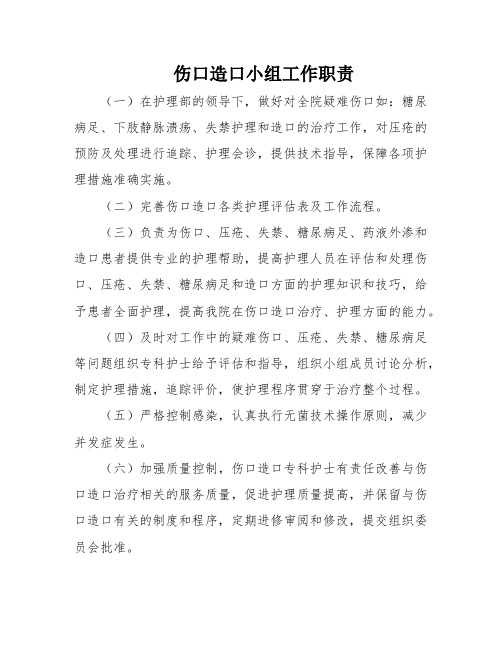 伤口造口小组工作职责

（一）在护理部的领导下，做好对全院疑难伤口如：糖尿病足、下肢静脉溃疡、失禁护理和造口的治疗工作，对压疮的预防及处理进行追踪、护理会诊，提供技术指导，保障各项护理措施准确实施。

（二）完善伤口造口各类护理评估表及工作流程。

（三）负责为伤口、压疮、失禁、糖尿病足、药液外渗和造口患者提供专业的护理帮助，提高护理人员在评估和处理伤口、压疮、失禁、糖尿病足和造口方面的护理知识和技巧，给予患者全面护理，提高我院在伤口造口治疗、护理方面的能力。

（四）及时对工作中的疑难伤口、压疮、失禁、糖尿病足等问题组织专科护士给予评估和指导，组织小组成员讨论分析，制定护理措施，追踪评价，使护理程序贯穿于治疗整个过程。

（五）严格控制感染，认真执行无菌技术操作原则，减少并发症发生。

（六）加强质量控制，伤口造口专科护士有责任改善与伤口造口治疗相关的服务质量，促进护理质量提高，并保留与伤口造口有关的制度和程序，定期进修审阅和修改，提交组织委员会批准。